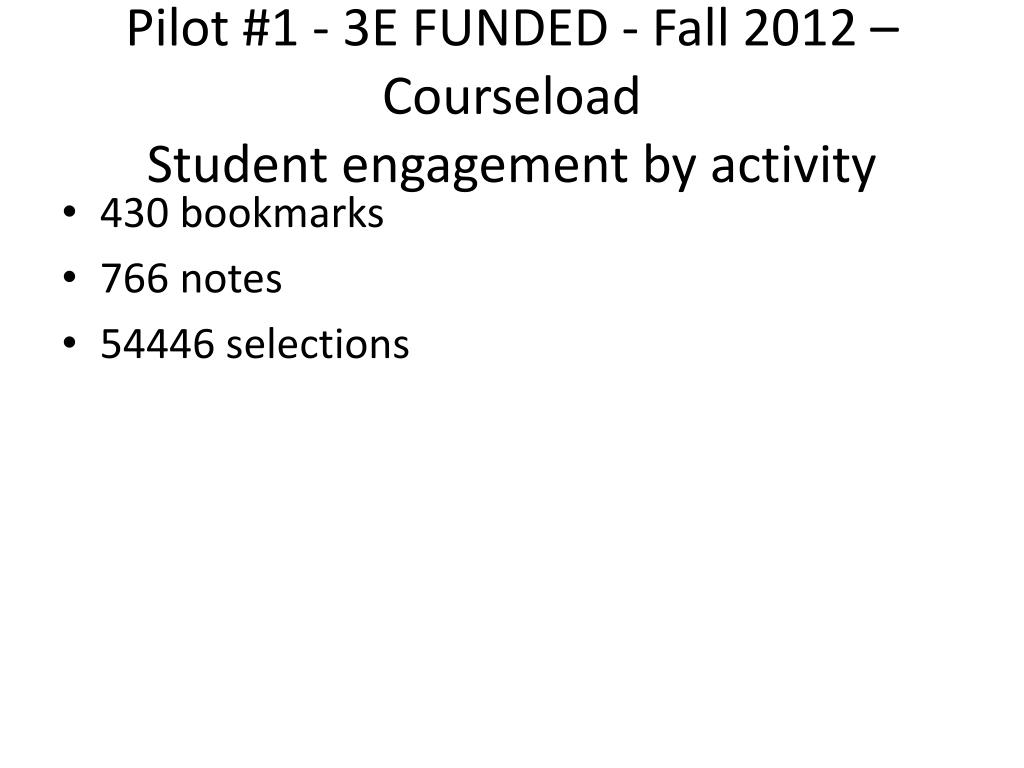 Pilot #1 - 3E FUNDED - Fall 2012 – Courseload
Student engagement by activity

• 430 bookmarks
• 766 notes
• 54446 selections